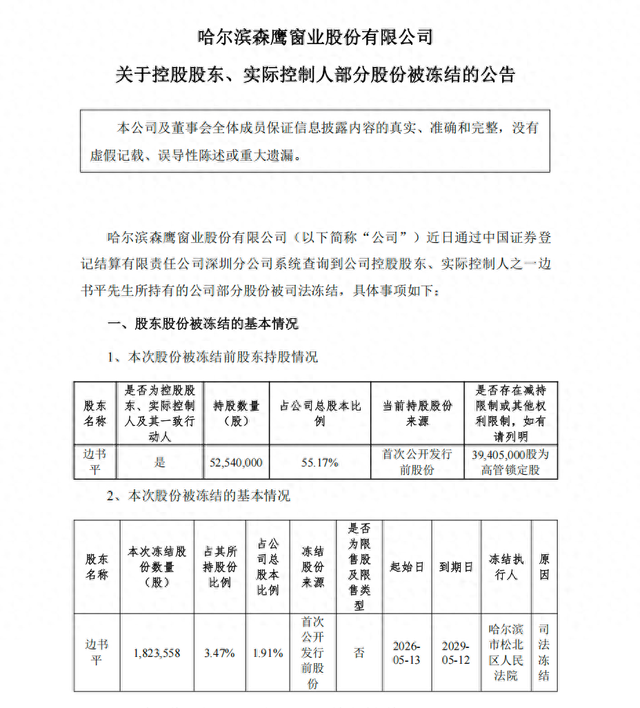 哈尔滨森鹰窗业股份有限公司

关于控股股东、实际控制人部分股份被冻结的公告

本公司及董事会全体成员保证信息披露内容的真实、准确和完整，没有虚假记载、误导性陈述或重大遗漏。

哈尔滨森鹰窗业股份有限公司（以下简称“公司”）近日通过中国证券登记结算有限责任公司深圳分公司系统查询到公司控股股东、实际控制人之一边书平先生所持有的公司部分股份被司法冻结，具体事项如下：

一、股东股份被冻结的基本情况

1、本次股份被冻结前股东持股情况

| 股东名称 | 是否为控股股东、实际控制人及其一致行动人 | 持股数量（股） | 占公司总股本比例 | 当前持股股份来源 | 是否存在减持限制或其他权利限制，如有请列明 |
|---|---|---|---|---|---|
| 边书平 | 是 | 52,540,000 | 55.17% | 首次公开发行前股份 | 39,405,000股为高管锁定股 |

2、本次股份被冻结的基本情况

| 股东名称 | 本次冻结股份数量（股） | 占其所持股份比例 | 占公司总股本比例 | 冻结股份来源 | 是否为限售股及限售类型 | 起始日 | 到期日 | 冻结执行人 | 原因 |
|---|---|---|---|---|---|---|---|---|---|
| 边书平 | 1,823,558 | 3.47% | 1.91% | 首次公开发行前股份 | 否 | 2026-05-13 | 2029-05-12 | 哈尔滨市松北区人民法院 | 司法冻结 |